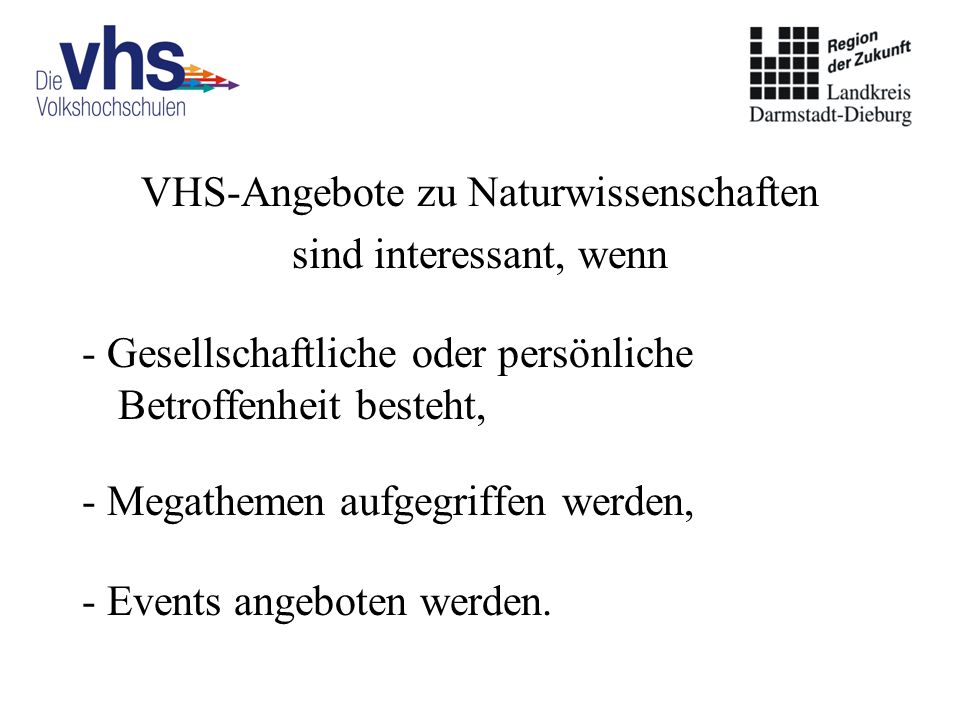 Die vhs
Volkshochschulen

Region der Zukunft
Landkreis Darmstadt-Dieburg

VHS-Angebote zu Naturwissenschaften sind interessant, wenn

- Gesellschaftliche oder persönliche Betroffenheit besteht,

- Megathemen aufgegriffen werden,

- Events angeboten werden.